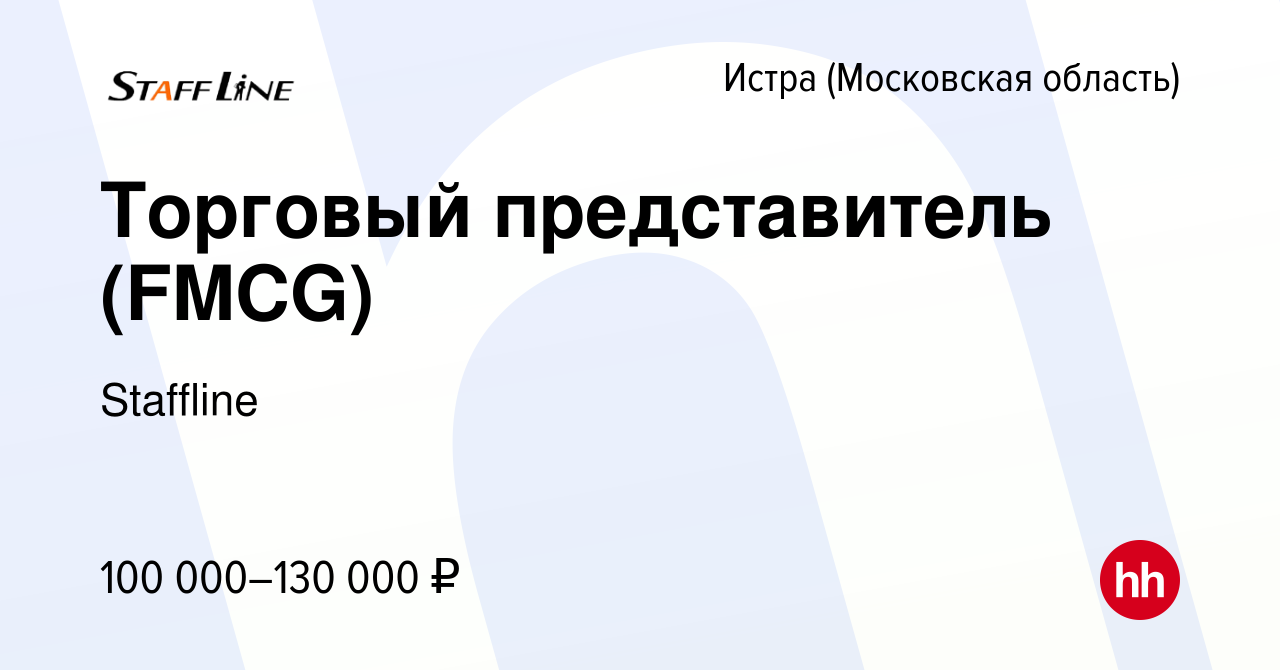 STAFF LINE

Истра (Московская область)

Торговый представитель (FMCG)

Staffline

100 000–130 000 ₽

hh